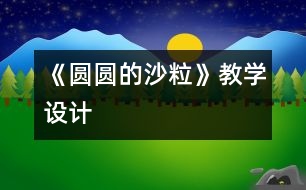 《圆圆的沙粒》教学设计